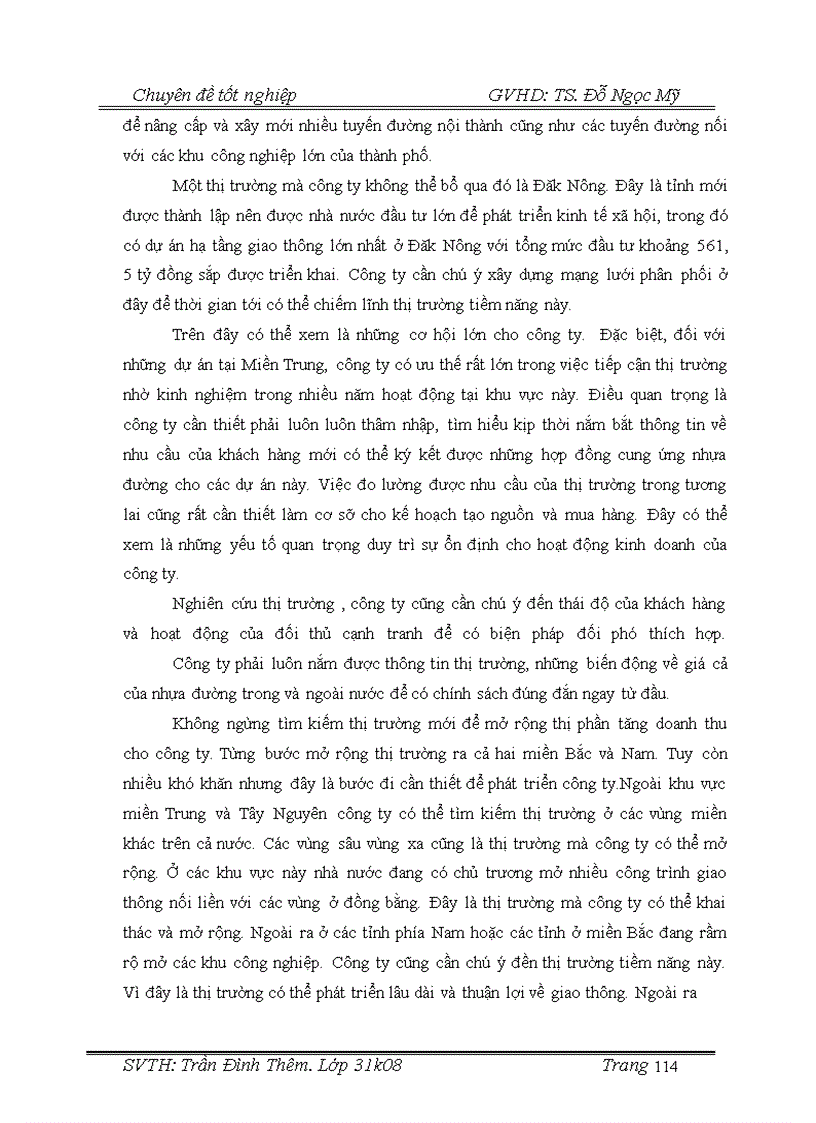 Chuyên đề tốt nghiệp GVHD: TS. Đỗ Ngọc Mỹ

để nâng cấp và xây mới nhiều tuyến đường nội thành cũng như các tuyến đường nối với các khu công nghiệp lớn của thành phố.

Một thị trường mà công ty không thể bỏ qua đó là Đăk Nông. Đây là tỉnh mới được thành lập nên được nhà nước đầu tư lớn để phát triển kinh tế xã hội, trong đó có dự án hạ tầng giao thông lớn nhất ở Đăk Nông với tổng mức đầu tư khoảng 561, 5 tỷ đồng sắp được triển khai. Công ty cần chú ý xây dựng mạng lưới phân phối ở đây để thời gian tới có thể chiếm lĩnh thị trường tiềm năng này.

Trên đây có thể xem là những cơ hội lớn cho công ty. Đặc biệt, đối với những dự án tại Miền Trung, công ty có ưu thế rất lớn trong việc tiếp cận thị trường nhờ kinh nghiệm trong nhiều năm hoạt động tại khu vực này. Điều quan trọng là công ty cần thiết phải luôn luôn thâm nhập, tìm hiểu kịp thời nắm bắt thông tin về nhu cầu của khách hàng mới có thể ký kết được những hợp đồng cung ứng nhựa đường cho các dự án này. Việc đo lường được nhu cầu của thị trường trong tương lai cũng rất cần thiết làm cơ sở cho kế hoạch tạo nguồn và mua hàng. Đây có thể xem là những yếu tố quan trọng duy trì sự ổn định cho hoạt động kinh doanh của công ty.

Nghiên cứu thị trường , công ty cũng cần chú ý đến thái độ của khách hàng và hoạt động của đối thủ cạnh tranh để có biện pháp đối phó thích hợp.

Công ty phải luôn nắm được thông tin thị trường, những biến động về giá cả của nhựa đường trong và ngoài nước để có chính sách đúng đắn ngay từ đầu.

Không ngừng tìm kiếm thị trường mới để mở rộng thị phần tăng doanh thu cho công ty. Từng bước mở rộng thị trường ra cả hai miền Bắc và Nam. Tuy còn nhiều khó khăn nhưng đây là bước đi cần thiết để phát triển công ty.Ngoài khu vực miền Trung và Tây Nguyên công ty có thể tìm kiếm thị trường ở các vùng miền khác trên cả nước. Các vùng sâu vùng xa cũng là thị trường mà công ty có thể mở rộng. Ở các khu vực này nhà nước đang có chủ trương mở nhiều công trình giao thông nối liền với các vùng ở đồng bằng. Đây là thị trường mà công ty có thể khai thác và mở rộng. Ngoài ra ở các tỉnh phía Nam hoặc các tỉnh ở miền Bắc đang rầm rộ mở các khu công nghiệp. Công ty cũng cần chú ý đến thị trường tiềm năng này. Vì đây là thị trường có thể phát triển lâu dài và thuận lợi về giao thông. Ngoài ra

SVTH: Trần Đình Thêm. Lớp 31k08 Trang 114